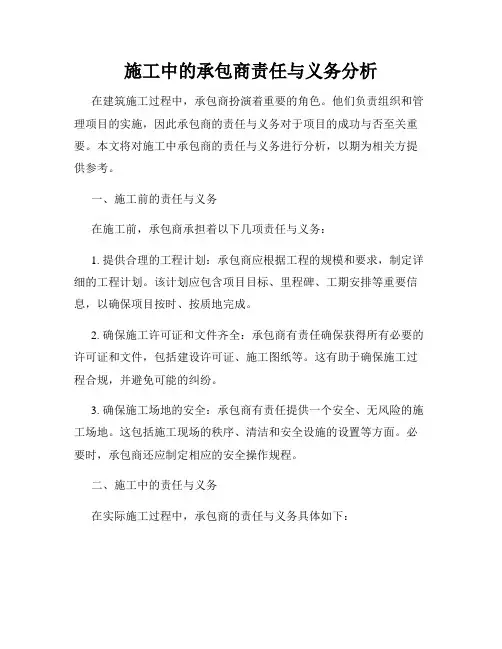 施工中的承包商责任与义务分析

在建筑施工过程中，承包商扮演着重要的角色。他们负责组织和管理项目的实施，因此承包商的责任与义务对于项目的成功与否至关重要。本文将对施工中承包商的责任与义务进行分析，以期为相关方提供参考。

一、施工前的责任与义务

在施工前，承包商承担着以下几项责任与义务：

1. 提供合理的工程计划：承包商应根据工程的规模和要求，制定详细的工程计划。该计划应包含项目目标、里程碑、工期安排等重要信息，以确保项目按时、按质地完成。

2. 确保施工许可证和文件齐全：承包商有责任确保获得所有必要的许可证和文件，包括建设许可证、施工图纸等。这有助于确保施工过程合规，并避免可能的纠纷。

3. 确保施工场地的安全：承包商有责任提供一个安全、无风险的施工场地。这包括施工现场的秩序、清洁和安全设施的设置等方面。必要时，承包商还应制定相应的安全操作规程。

二、施工中的责任与义务

在实际施工过程中，承包商的责任与义务具体如下：